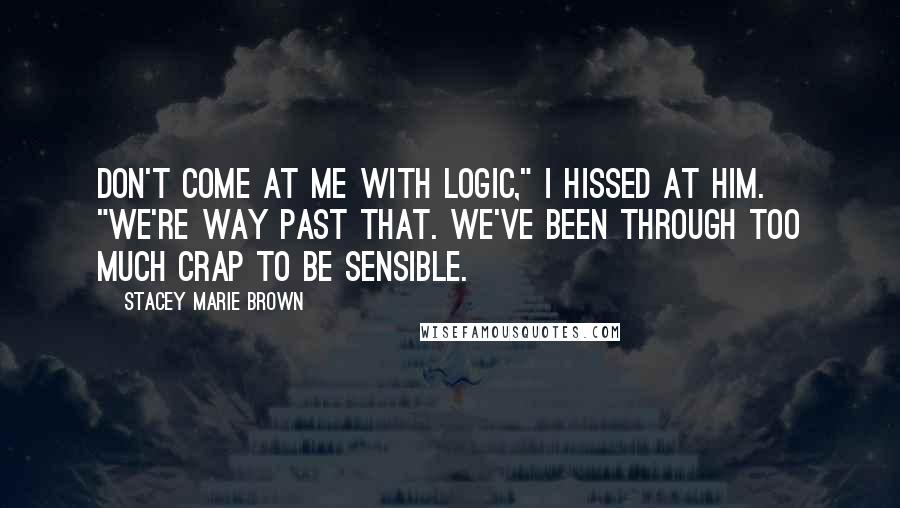 DON'T COME AT ME WITH LOGIC," I HISSED AT HIM. "WE'RE WAY PAST THAT. WE'VE BEEN THROUGH TOO MUCH CRAP TO BE SENSIBLE.

STACEY MARIE BROWN

WISEFAMOUSQUOTES.COM